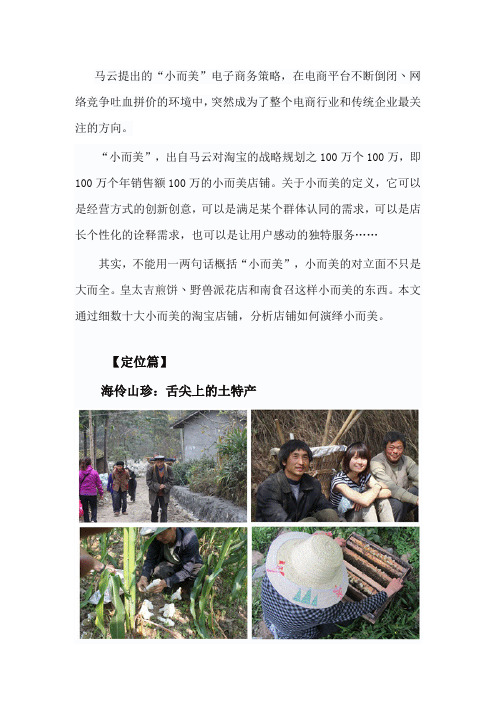 马云提出的“小而美”电子商务策略，在电商平台不断倒闭、网络竞争吐血拼价的环境中，突然成为了整个电商行业和传统企业最关注的方向。

“小而美”，出自马云对淘宝的战略规划之 100 万个 100 万，即 100 万个年销售额 100 万的小而美店铺。关于小而美的定义，它可以是经营方式的创新创意，可以是满足某个群体认同的需求，可以是店长个性化的诠释需求，也可以是让用户感动的独特服务……

其实，不能用一两句话概括“小而美”，小而美的对立面不只是大而全。皇太吉煎饼、野兽派花店和南食召这样小而美的东西。本文通过细数十大小而美的淘宝店铺，分析店铺如何演绎小而美。

【定位篇】

海伶山珍：舌尖上的土特产